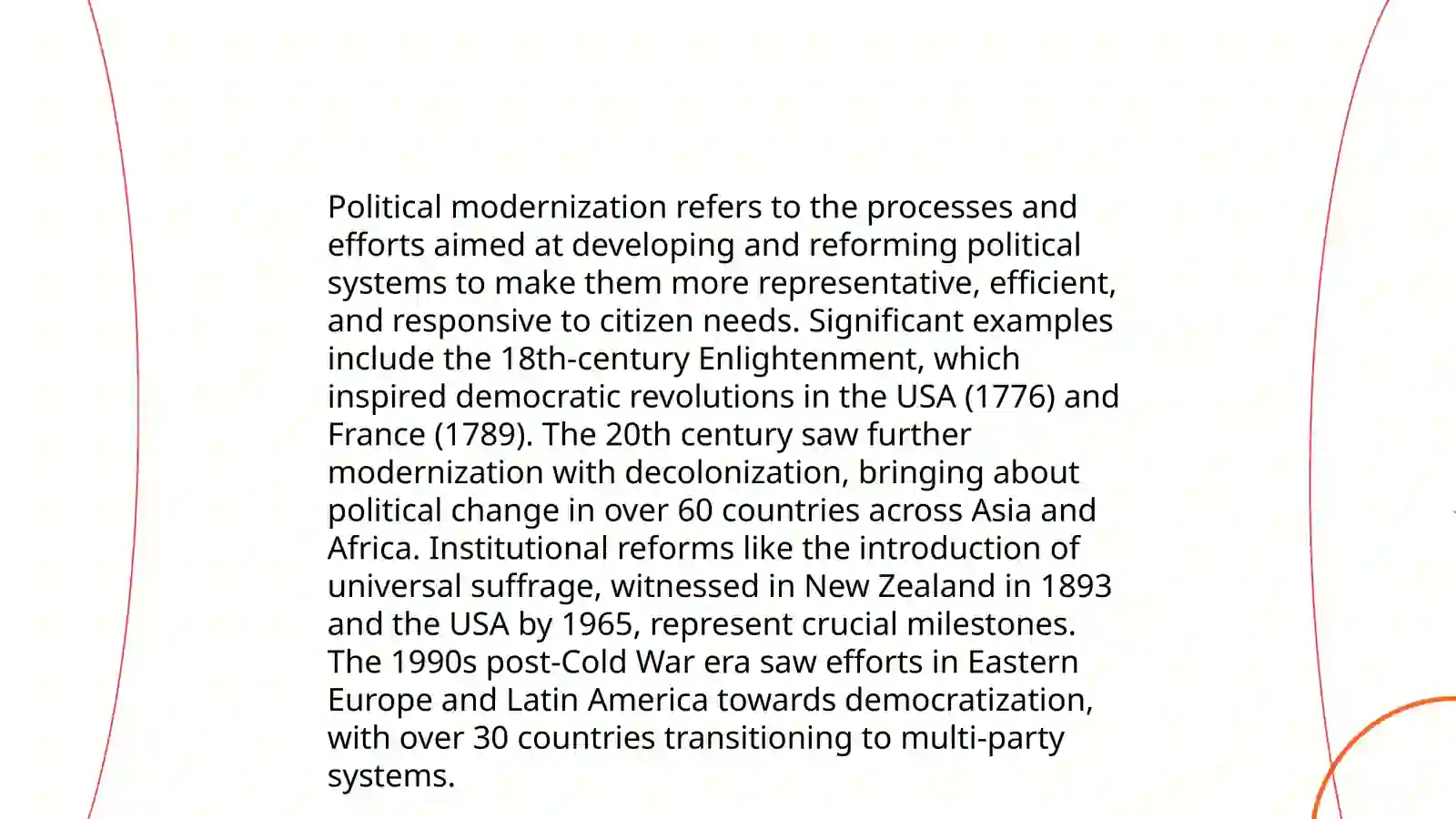 Political modernization refers to the processes and efforts aimed at developing and reforming political systems to make them more representative, efficient, and responsive to citizen needs. Significant examples include the 18th-century Enlightenment, which inspired democratic revolutions in the USA (1776) and France (1789). The 20th century saw further modernization with decolonization, bringing about political change in over 60 countries across Asia and Africa. Institutional reforms like the introduction of universal suffrage, witnessed in New Zealand in 1893 and the USA by 1965, represent crucial milestones. The 1990s post-Cold War era saw efforts in Eastern Europe and Latin America towards democratization, with over 30 countries transitioning to multi-party systems.